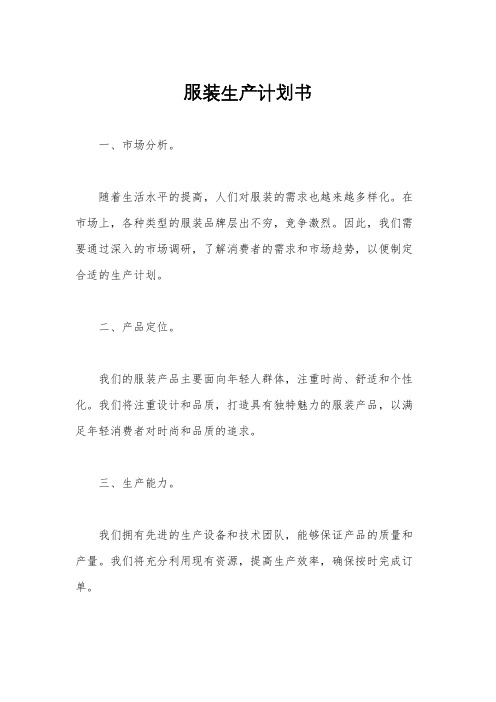 服装生产计划书

一、市场分析。

随着生活水平的提高，人们对服装的需求也越来越多样化。在市场上，各种类型的服装品牌层出不穷，竞争激烈。因此，我们需要通过深入的市场调研，了解消费者的需求和市场趋势，以便制定合适的生产计划。

二、产品定位。

我们的服装产品主要面向年轻人群体，注重时尚、舒适和个性化。我们将注重设计和品质，打造具有独特魅力的服装产品，以满足年轻消费者对时尚和品质的追求。

三、生产能力。

我们拥有先进的生产设备和技术团队，能够保证产品的质量和产量。我们将充分利用现有资源，提高生产效率，确保按时完成订单。